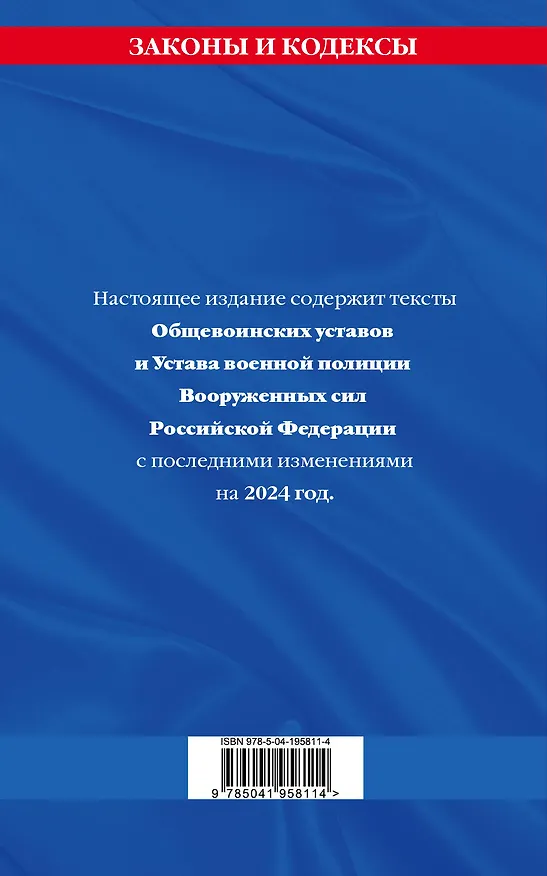 ЗАКОНЫ И КОДЕКСЫ

Настоящее издание содержит тексты Общевоинских уставов и Устава военной полиции Вооруженных сил Российской Федерации с последними изменениями на 2024 год.

ISBN 978-5-04-195811-4

9 785041 958114 >